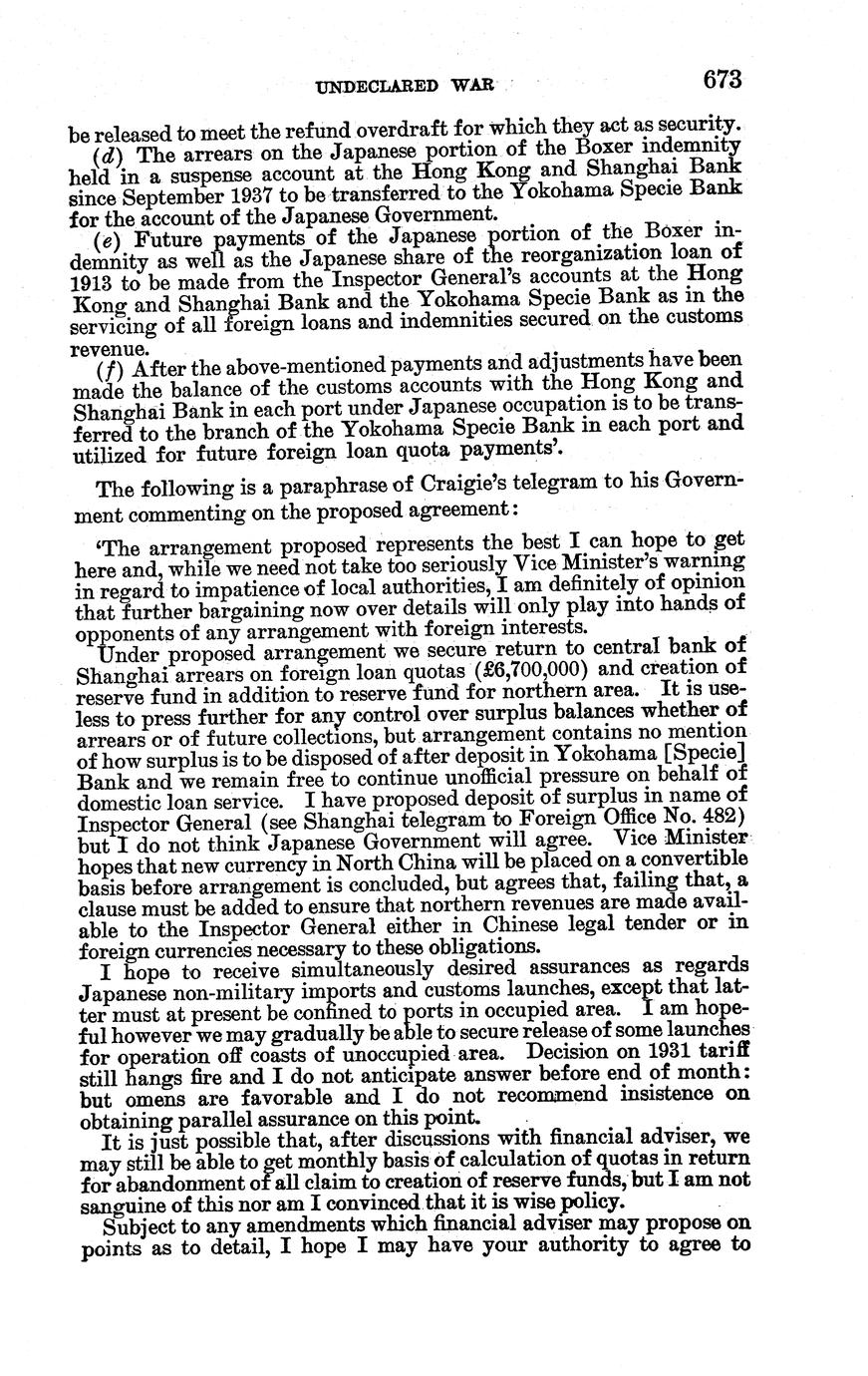 UNDECLARED WAR 673

be released to meet the refund overdraft for which they act as security.

(d) The arrears on the Japanese portion of the Boxer indemnity held in a suspense account at the Hong Kong and Shanghai Bank since September 1937 to be transferred to the Yokohama Specie Bank for the account of the Japanese Government.

(e) Future payments of the Japanese portion of the Boxer indemnity as well as the Japanese share of the reorganization loan of 1913 to be made from the Inspector General's accounts at the Hong Kong and Shanghai Bank and the Yokohama Specie Bank as in the servicing of all foreign loans and indemnities secured on the customs revenue.

(f) After the above-mentioned payments and adjustments have been made the balance of the customs accounts with the Hong Kong and Shanghai Bank in each port under Japanese occupation is to be transferred to the branch of the Yokohama Specie Bank in each port and utilized for future foreign loan quota payments'.

The following is a paraphrase of Craigie's telegram to his Government commenting on the proposed agreement:

'The arrangement proposed represents the best I can hope to get here and, while we need not take too seriously Vice Minister's warning in regard to impatience of local authorities, I am definitely of opinion that further bargaining now over details will only play into hands of opponents of any arrangement with foreign interests.

Under proposed arrangement we secure return to central bank of Shanghai arrears on foreign loan quotas (£6,700,000) and creation of reserve fund in addition to reserve fund for northern area. It is useless to press further for any control over surplus balances whether of arrears or of future collections, but arrangement contains no mention of how surplus is to be disposed of after deposit in Yokohama [Specie] Bank and we remain free to continue unofficial pressure on behalf of domestic loan service. I have proposed deposit of surplus in name of Inspector General (see Shanghai telegram to Foreign Office No. 482) but I do not think Japanese Government will agree. Vice Minister hopes that new currency in North China will be placed on a convertible basis before arrangement is concluded, but agrees that, failing that, a clause must be added to ensure that northern revenues are made available to the Inspector General either in Chinese legal tender or in foreign currencies necessary to these obligations.

I hope to receive simultaneously desired assurances as regards Japanese non-military imports and customs launches, except that latter must at present be confined to ports in occupied area. I am hopeful however we may gradually be able to secure release of some launches for operation off coasts of unoccupied area. Decision on 1931 tariff still hangs fire and I do not anticipate answer before end of month: but omens are favorable and I do not recommend insistence on obtaining parallel assurance on this point.

It is just possible that, after discussions with financial adviser, we may still be able to get monthly basis of calculation of quotas in return for abandonment of all claim to creation of reserve funds, but I am not sanguine of this nor am I convinced that it is wise policy.

Subject to any amendments which financial adviser may propose on points as to detail, I hope I may have your authority to agree to